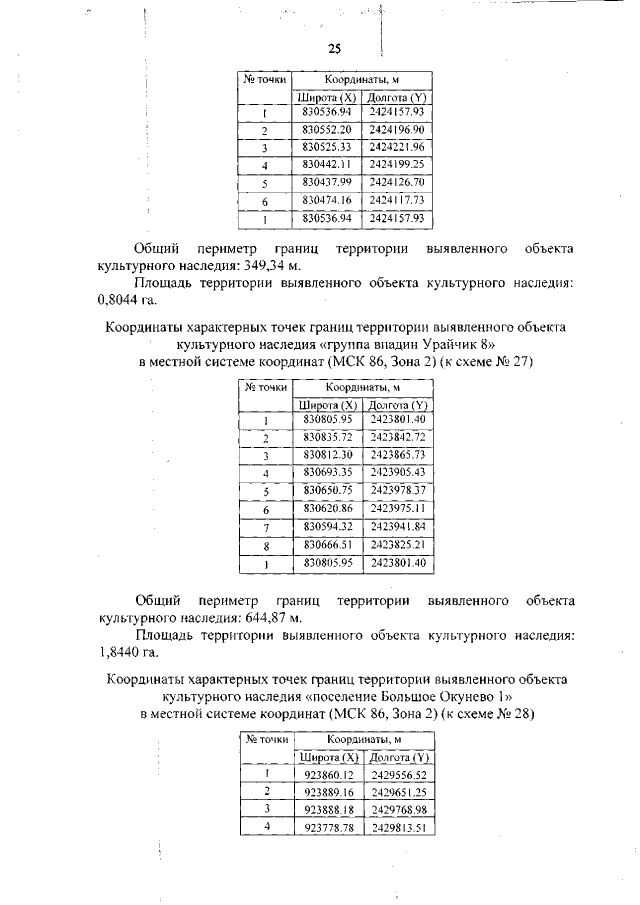 25

| № точки | Координаты, м | |
|---|---|---|
| | Широта (X) | Долгота (Y) |
| 1 | 830536.94 | 2424157.93 |
| 2 | 830552.20 | 2424196.90 |
| 3 | 830525.33 | 2424221.96 |
| 4 | 830442.11 | 2424199.25 |
| 5 | 830437.99 | 2424126.70 |
| 6 | 830474.16 | 2424117.73 |
| 1 | 830536.94 | 2424157.93 |

Общий периметр границ территории выявленного объекта культурного наследия: 349,34 м.

Площадь территории выявленного объекта культурного наследия: 0,8044 га.

Координаты характерных точек границ территории выявленного объекта культурного наследия «группа впадин Урайчик 8» в местной системе координат (МСК 86, Зона 2) (к схеме № 27)

| № точки | Координаты, м | |
|---|---|---|
| | Широта (X) | Долгота (Y) |
| 1 | 830805.95 | 2423801.40 |
| 2 | 830835.72 | 2423842.72 |
| 3 | 830812.30 | 2423865.73 |
| 4 | 830693.35 | 2423905.43 |
| 5 | 830650.75 | 2423978.37 |
| 6 | 830620.86 | 2423975.11 |
| 7 | 830594.32 | 2423941.84 |
| 8 | 830666.51 | 2423825.21 |
| 1 | 830805.95 | 2423801.40 |

Общий периметр границ территории выявленного объекта культурного наследия: 644,87 м.

Площадь территории выявленного объекта культурного наследия: 1,8440 га.

Координаты характерных точек границ территории выявленного объекта культурного наследия «поселение Большое Окунево 1» в местной системе координат (МСК 86, Зона 2) (к схеме № 28)

| № точки | Координаты, м | |
|---|---|---|
| | Широта (X) | Долгота (Y) |
| 1 | 923860.12 | 2429556.52 |
| 2 | 923889.16 | 2429651.25 |
| 3 | 923888.18 | 2429768.98 |
| 4 | 923778.78 | 2429813.51 |